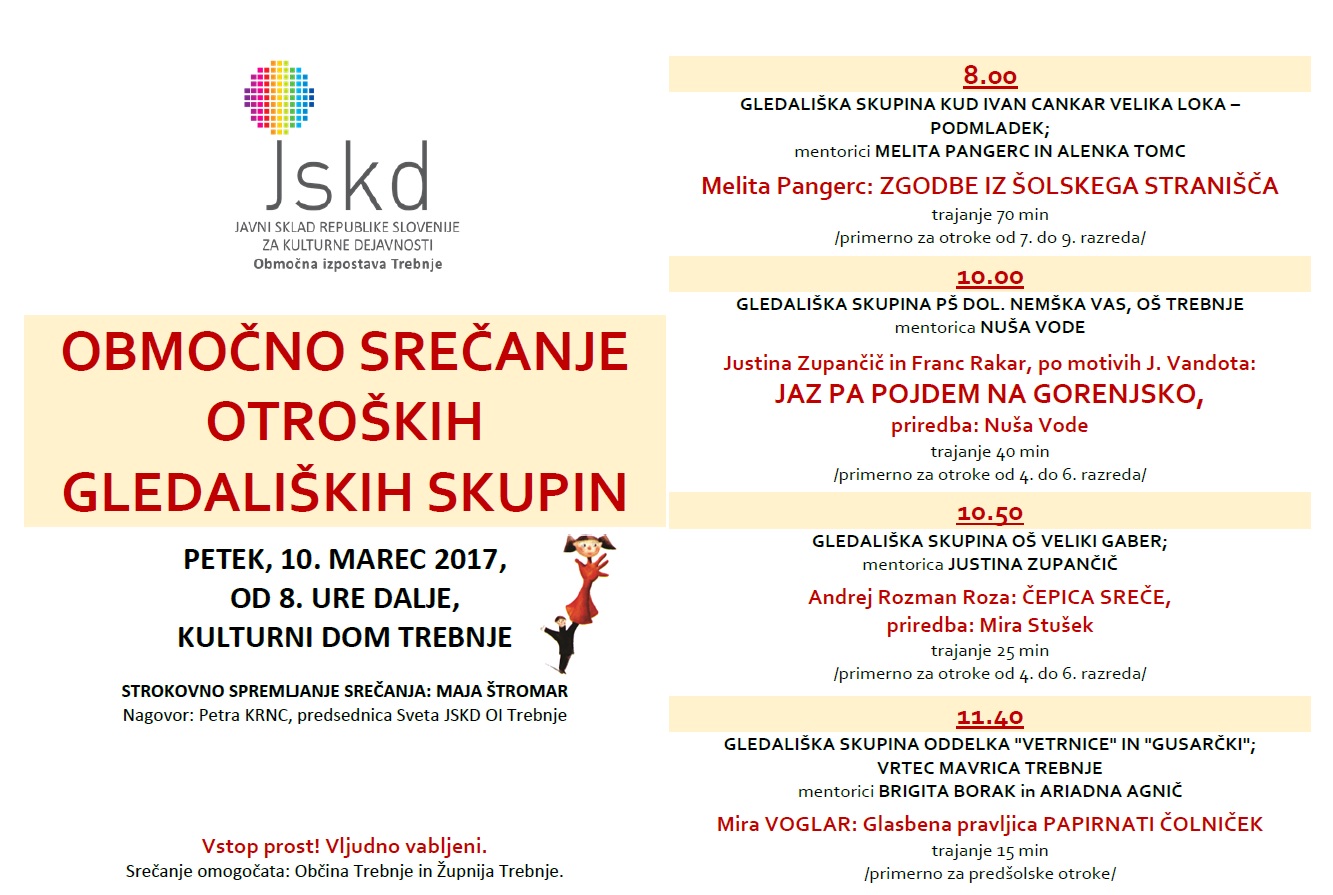 Jskd
JAVNI SKLAD REPUBLIKE SLOVENIJE ZA KULTURNE DEJAVNOSTI
Območna izpostava Trebnje

OBMOČNO SREČANJE OTROŠKIH GLEDALIŠKIH SKUPIN

PETEK, 10. MAREC 2017, OD 8. URE DALJE, KULTURNI DOM TREBNJE

STROKOVNO SPREMLJANJE SREČANJA: MAJA ŠTROMAR
Nagovor: Petra KRNC, predsednica Sveta JSKD OI Trebnje

Vstop prost! Vljudno vabljeni.
Srečanje omogočata: Občina Trebnje in Župnija Trebnje.

8.00
GLEDALIŠKA SKUPINA KUD IVAN CANKAR VELIKA LOKA – PODMLADEK;
mentorici MELITA PANGERC IN ALENKA TOMC
Melita Pangerc: ZGODBE IZ ŠOLSKEGA STRANIŠČA
trajanje 70 min
/primerno za otroke od 7. do 9. razreda/

10.00
GLEDALIŠKA SKUPINA PŠ DOL. NEMŠKA VAS, OŠ TREBNJE
mentorica NUŠA VODE
Justina Zupančič in Franc Rakar, po motivih J. Vandota:
JAZ PA POJDEM NA GORENJSKO,
priredba: Nuša Vode
trajanje 40 min
/primerno za otroke od 4. do 6. razreda/

10.50
GLEDALIŠKA SKUPINA OŠ VELIKI GABER;
mentorica JUSTINA ZUPANČIČ
Andrej Rozman Roza: ČEPICA SREČE,
priredba: Mira Stušek
trajanje 25 min
/primerno za otroke od 4. do 6. razreda/

11.40
GLEDALIŠKA SKUPINA ODDELKA "VETRNICE" IN "GUSARČKI";
VRTEC MAVRICA TREBNJE
mentorici BRIGITA BORAK in ARIADNA AGNIČ
Mira VOGLAR: Glasbena pravljica PAPIRNATI ČOLNIČEK
trajanje 15 min
/primerno za predšolske otroke/